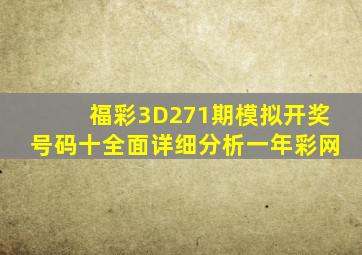 福彩3D271期模拟开奖号码十全面详细分析一年彩网